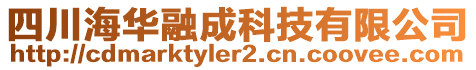 四川海华融成科技有限公司
http://cdmarktyler2.cn.coovee.com